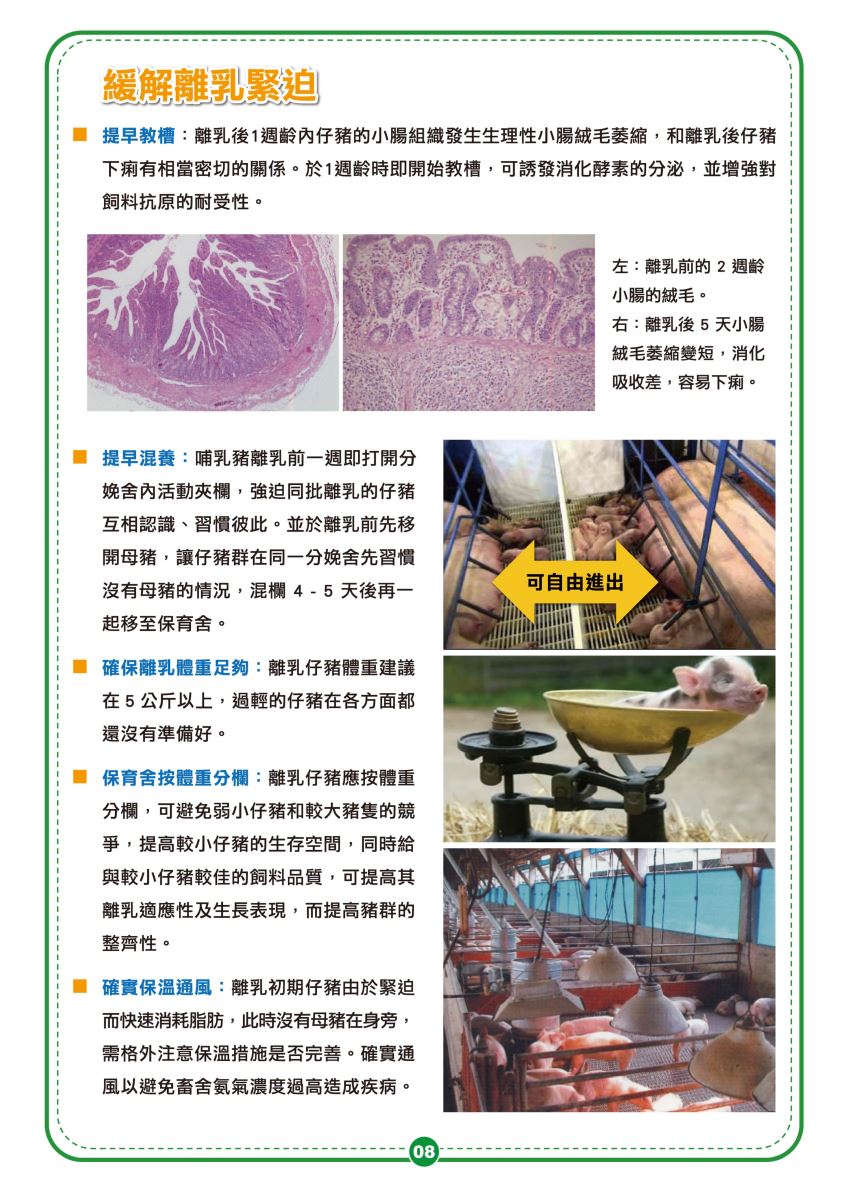 緩解離乳緊迫

■ 提早教槽：離乳後1週齡內仔豬的小腸組織發生生理性小腸絨毛萎縮，和離乳後仔豬下痢有相當密切的關係。於1週齡時即開始教槽，可誘發消化酵素的分泌，並增強對飼料抗原的耐受性。

左：離乳前的 2 週齡小腸的絨毛。
右：離乳後 5 天小腸絨毛萎縮變短，消化吸收差，容易下痢。

■ 提早混養：哺乳豬離乳前一週即打開分娩舍內活動夾欄，強迫同批離乳的仔豬互相認識、習慣彼此。並於離乳前先移開母豬，讓仔豬群在同一分娩舍先習慣沒有母豬的情況，混欄 4 - 5 天後再一起移至保育舍。

可自由進出

■ 確保離乳體重足夠：離乳仔豬體重建議在 5 公斤以上，過輕的仔豬在各方面都還沒有準備好。

■ 保育舍按體重分欄：離乳仔豬應按體重分欄，可避免弱小仔豬和較大豬隻的競爭，提高較小仔豬的生存空間，同時給與較小仔豬較佳的飼料品質，可提高其離乳適應性及生長表現，而提高豬群的整齊性。

■ 確實保溫通風：離乳初期仔豬由於緊迫而快速消耗脂肪，此時沒有母豬在身旁，需格外注意保溫措施是否完善。確實通風以避免畜舍氨氣濃度過高造成疾病。

08